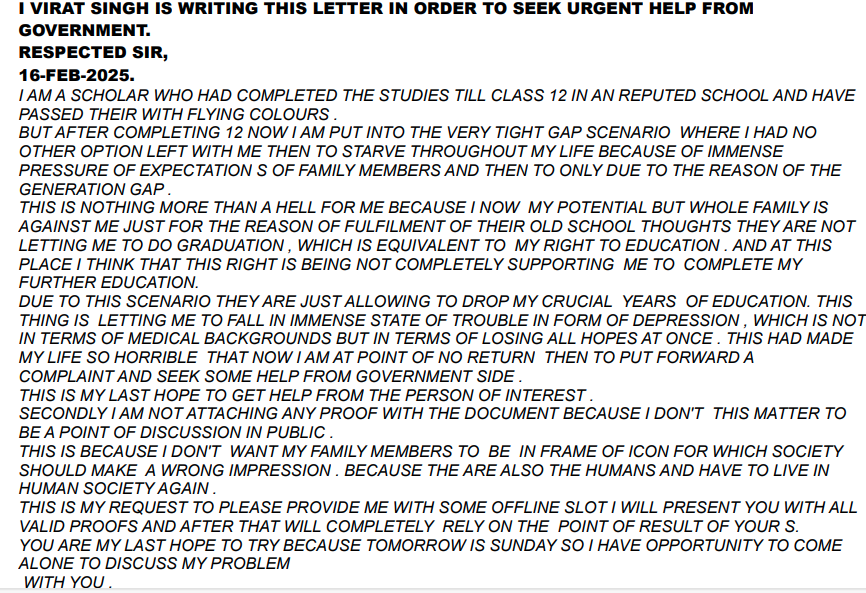 I VIRAT SINGH IS WRITING THIS LETTER IN ORDER TO SEEK URGENT HELP FROM GOVERNMENT.
RESPECTED SIR,
16-FEB-2025.
I AM A SCHOLAR WHO HAD COMPLETED THE STUDIES TILL CLASS 12 IN AN REPUTED SCHOOL AND HAVE PASSED THEIR WITH FLYING COLOURS .
BUT AFTER COMPLETING 12 NOW I AM PUT INTO THE VERY TIGHT GAP SCENARIO WHERE I HAD NO OTHER OPTION LEFT WITH ME THEN TO STARVE THROUGHOUT MY LIFE BECAUSE OF IMMENSE PRESSURE OF EXPECTATION S OF FAMILY MEMBERS AND THEN TO ONLY DUE TO THE REASON OF THE GENERATION GAP .
THIS IS NOTHING MORE THAN A HELL FOR ME BECAUSE I NOW MY POTENTIAL BUT WHOLE FAMILY IS AGAINST ME JUST FOR THE REASON OF FULFILMENT OF THEIR OLD SCHOOL THOUGHTS THEY ARE NOT LETTING ME TO DO GRADUATION , WHICH IS EQUIVALENT TO MY RIGHT TO EDUCATION . AND AT THIS PLACE I THINK THAT THIS RIGHT IS BEING NOT COMPLETELY SUPPORTING ME TO COMPLETE MY FURTHER EDUCATION.
DUE TO THIS SCENARIO THEY ARE JUST ALLOWING TO DROP MY CRUCIAL YEARS OF EDUCATION. THIS THING IS LETTING ME TO FALL IN IMMENSE STATE OF TROUBLE IN FORM OF DEPRESSION , WHICH IS NOT IN TERMS OF MEDICAL BACKGROUNDS BUT IN TERMS OF LOSING ALL HOPES AT ONCE . THIS HAD MADE MY LIFE SO HORRIBLE THAT NOW I AM AT POINT OF NO RETURN THEN TO PUT FORWARD A COMPLAINT AND SEEK SOME HELP FROM GOVERNMENT SIDE .
THIS IS MY LAST HOPE TO GET HELP FROM THE PERSON OF INTEREST .
SECONDLY I AM NOT ATTACHING ANY PROOF WITH THE DOCUMENT BECAUSE I DON'T THIS MATTER TO BE A POINT OF DISCUSSION IN PUBLIC .
THIS IS BECAUSE I DON'T WANT MY FAMILY MEMBERS TO BE IN FRAME OF ICON FOR WHICH SOCIETY SHOULD MAKE A WRONG IMPRESSION . BECAUSE THE ARE ALSO THE HUMANS AND HAVE TO LIVE IN HUMAN SOCIETY AGAIN .
THIS IS MY REQUEST TO PLEASE PROVIDE ME WITH SOME OFFLINE SLOT I WILL PRESENT YOU WITH ALL VALID PROOFS AND AFTER THAT WILL COMPLETELY RELY ON THE POINT OF RESULT OF YOUR S.
YOU ARE MY LAST HOPE TO TRY BECAUSE TOMORROW IS SUNDAY SO I HAVE OPPORTUNITY TO COME ALONE TO DISCUSS MY PROBLEM
WITH YOU .